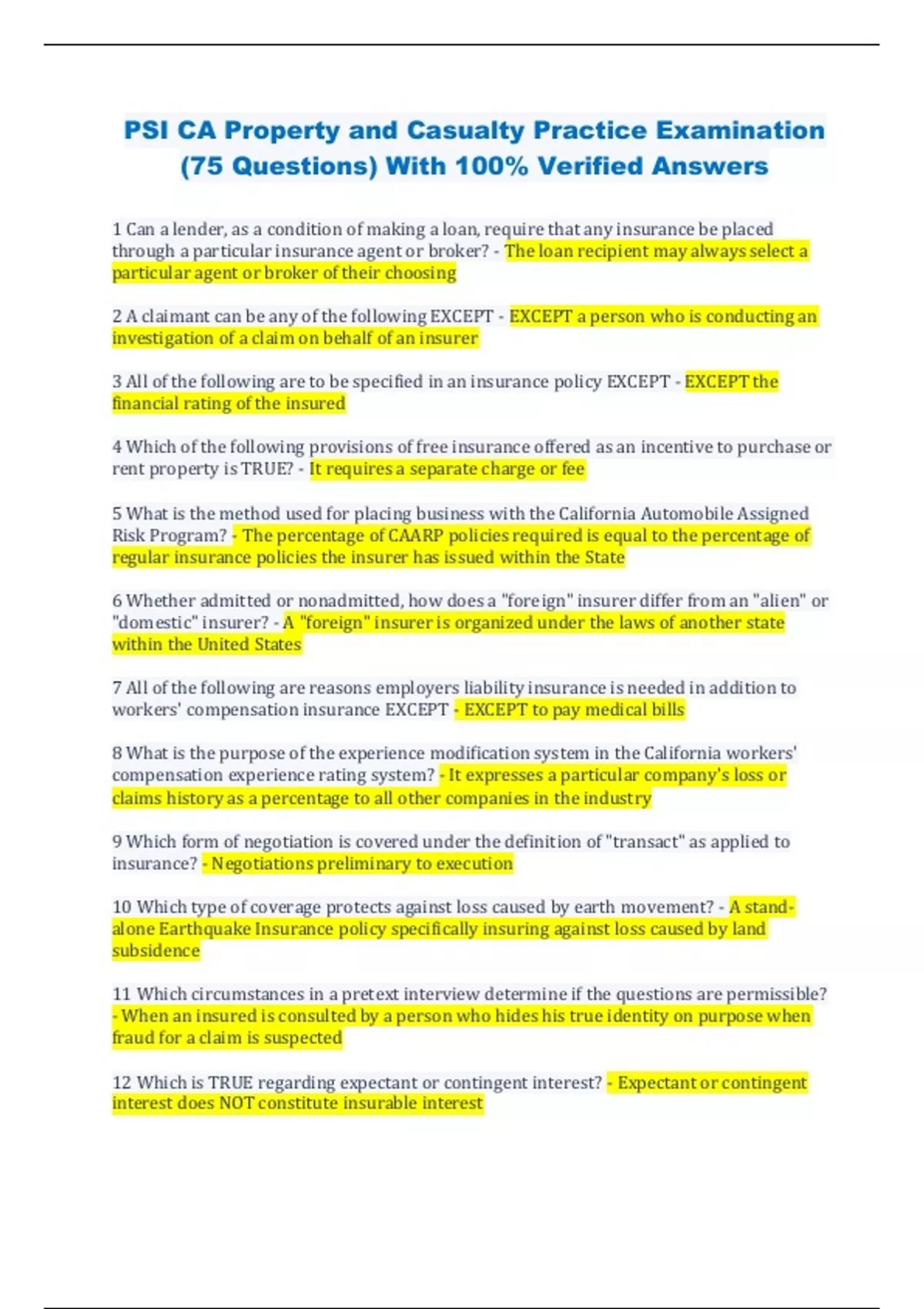 PSI CA Property and Casualty Practice Examination (75 Questions) With 100% Verified Answers

1 Can a lender, as a condition of making a loan, require that any insurance be placed through a particular insurance agent or broker? - The loan recipient may always select a particular agent or broker of their choosing

2 A claimant can be any of the following EXCEPT - EXCEPT a person who is conducting an investigation of a claim on behalf of an insurer

3 All of the following are to be specified in an insurance policy EXCEPT - EXCEPT the financial rating of the insured

4 Which of the following provisions of free insurance offered as an incentive to purchase or rent property is TRUE? - It requires a separate charge or fee

5 What is the method used for placing business with the California Automobile Assigned Risk Program? - The percentage of CAARP policies required is equal to the percentage of regular insurance policies the insurer has issued within the State

6 Whether admitted or nonadmitted, how does a "foreign" insurer differ from an "alien" or "domestic" insurer? - A "foreign" insurer is organized under the laws of another state within the United States

7 All of the following are reasons employers liability insurance is needed in addition to workers' compensation insurance EXCEPT - EXCEPT to pay medical bills

8 What is the purpose of the experience modification system in the California workers' compensation experience rating system? - It expresses a particular company's loss or claims history as a percentage to all other companies in the industry

9 Which form of negotiation is covered under the definition of "transact" as applied to insurance? - Negotiations preliminary to execution

10 Which type of coverage protects against loss caused by earth movement? - A stand-alone Earthquake Insurance policy specifically insuring against loss caused by land subsidence

11 Which circumstances in a pretext interview determine if the questions are permissible? - When an insured is consulted by a person who hides his true identity on purpose when fraud for a claim is suspected

12 Which is TRUE regarding expectant or contingent interest? - Expectant or contingent interest does NOT constitute insurable interest